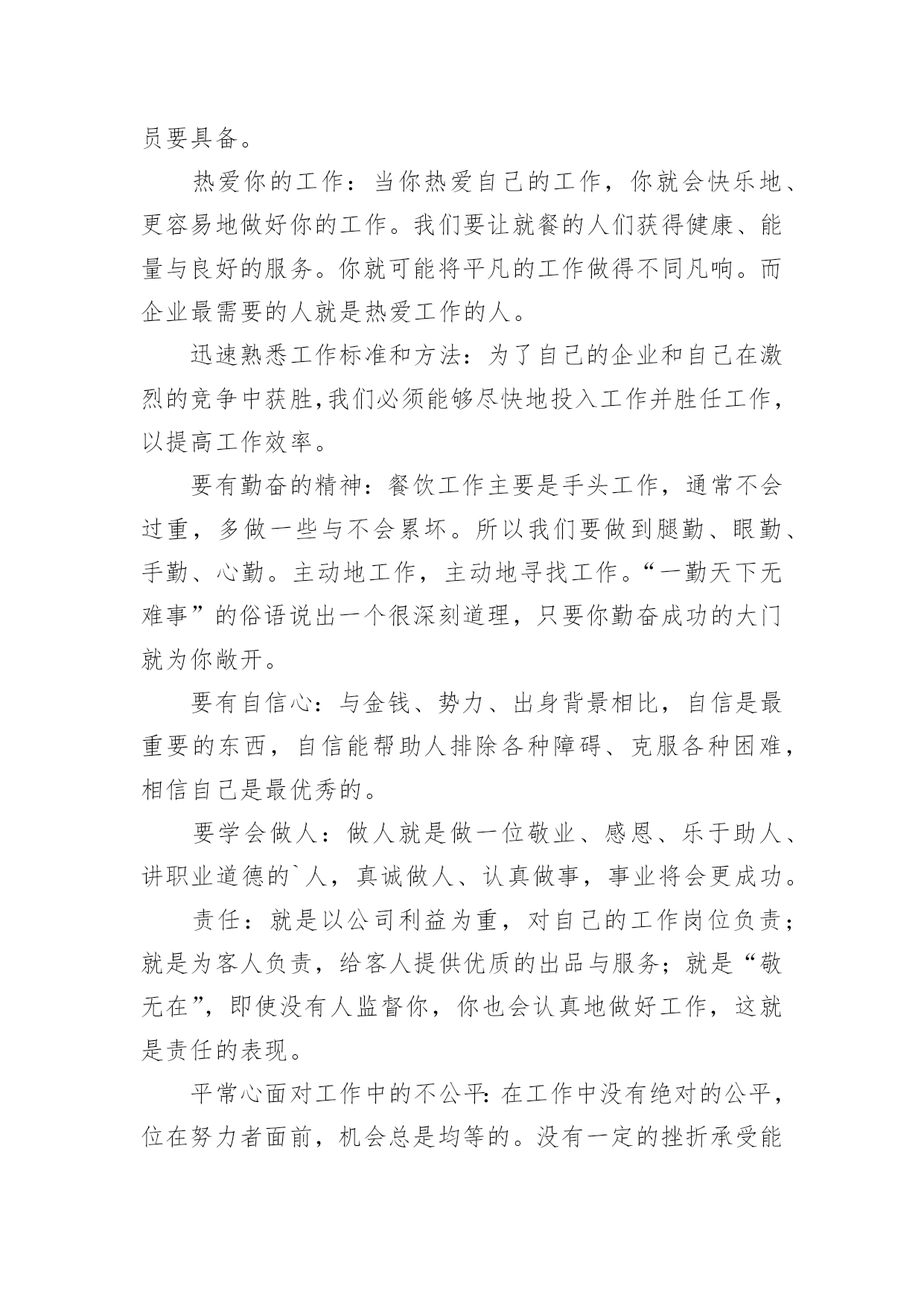 员要具备。

热爱你的工作：当你热爱自己的工作，你就会快乐地、更容易地做好你的工作。我们要让就餐的人们获得健康、能量与良好的服务。你就可能将平凡的工作做得不同凡响。而企业最需要的人就是热爱工作的人。

迅速熟悉工作标准和方法：为了自己的企业和自己在激烈的竞争中获胜,我们必须能够尽快地投入工作并胜任工作，以提高工作效率。

要有勤奋的精神：餐饮工作主要是手头工作，通常不会过重，多做一些与不会累坏。所以我们要做到腿勤、眼勤、手勤、心勤。主动地工作，主动地寻找工作。“一勤天下无难事”的俗语说出一个很深刻道理，只要你勤奋成功的大门就为你敞开。

要有自信心：与金钱、势力、出身背景相比，自信是最重要的东西，自信能帮助人排除各种障碍、克服各种困难，相信自己是最优秀的。

要学会做人：做人就是做一位敬业、感恩、乐于助人、讲职业道德的`人，真诚做人、认真做事，事业将会更成功。

责任：就是以公司利益为重，对自己的工作岗位负责；就是为客人负责，给客人提供优质的出品与服务；就是“敬无在”，即使没有人监督你，你也会认真地做好工作，这就是责任的表现。

平常心面对工作中的不公平：在工作中没有绝对的公平，位在努力者面前，机会总是均等的。没有一定的挫折承受能